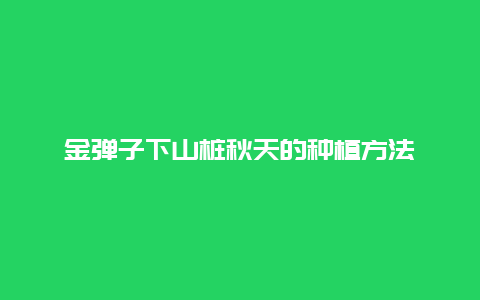 金弹子下山桩秋天的种植方法